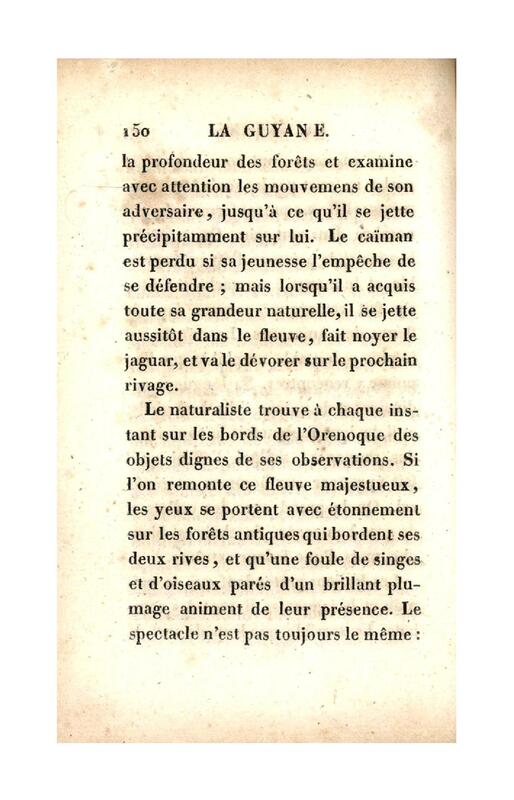 150 LA GUYANE.

la profondeur des forêts et examine avec attention les mouvemens de son adversaire, jusqu'à ce qu'il se jette précipitamment sur lui. Le caïman est perdu si sa jeunesse l'empêche de se défendre ; mais lorsqu'il a acquis toute sa grandeur naturelle, il se jette aussitôt dans le fleuve, fait noyer le jaguar, et va le dévorer sur le prochain rivage.

Le naturaliste trouve à chaque instant sur les bords de l'Orenoque des objets dignes de ses observations. Si l'on remonte ce fleuve majestueux, les yeux se portent avec étonnement sur les forêts antiques qui bordent ses deux rives, et qu'une foule de singes et d'oiseaux parés d'un brillant plumage animent de leur présence. Le spectacle n'est pas toujours le même :